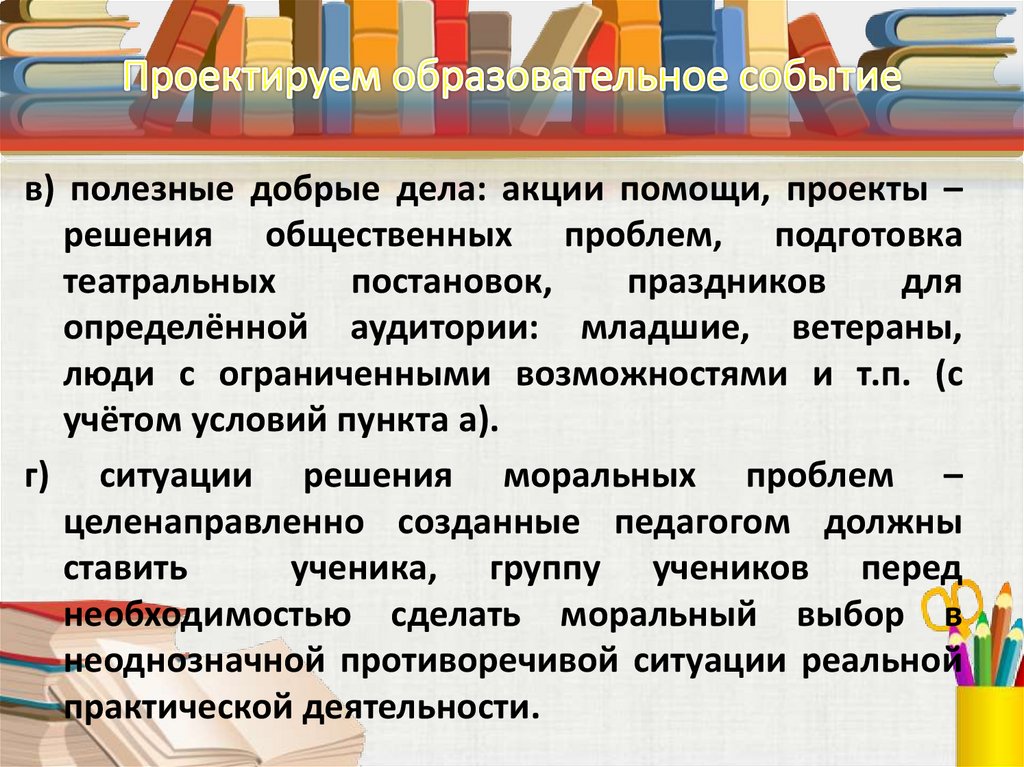 Проектируем образовательное событие

в) полезные добрые дела: акции помощи, проекты – решения общественных проблем, подготовка театральных постановок, праздников для определённой аудитории: младшие, ветераны, люди с ограниченными возможностями и т.п. (с учётом условий пункта а).

г) ситуации решения моральных проблем – целенаправленно созданные педагогом должны ставить ученика, группу учеников перед необходимостью сделать моральный выбор в неоднозначной противоречивой ситуации реальной практической деятельности.